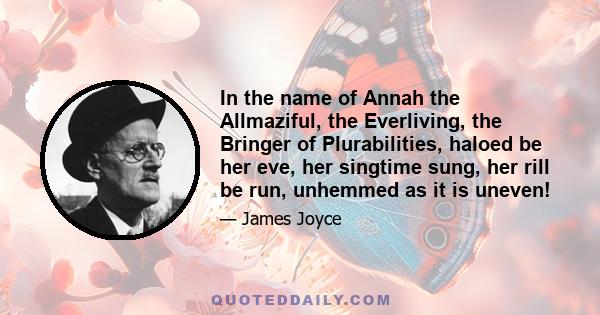 In the name of Annah the Allmaziful, the Everliving, the Bringer of Plurabilities, haloed be her eve, her singtime sung, her rill be run, unhemmed as it is uneven!

— James Joyce

QUOTEDDAILY.COM